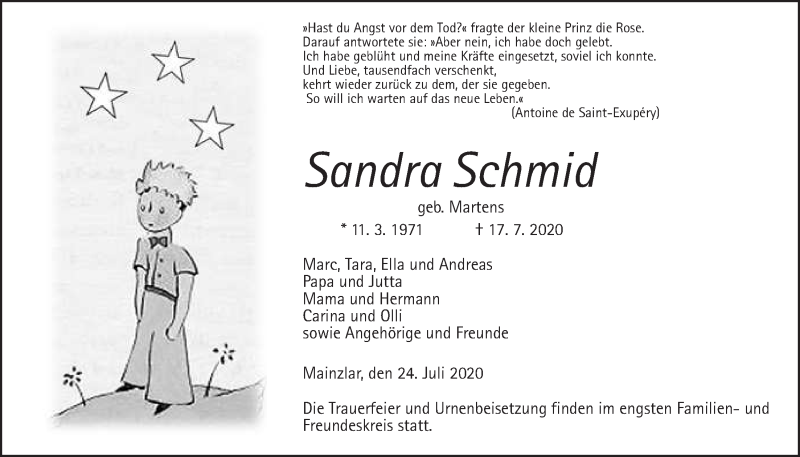 »Hast du Angst vor dem Tod?« fragte der kleine Prinz die Rose.
Darauf antwortete sie: »Aber nein, ich habe doch gelebt.
Ich habe geblüht und meine Kräfte eingesetzt, soviel ich konnte.
Und Liebe, tausendfach verschenkt,
kehrt wieder zurück zu dem, der sie gegeben.
So will ich warten auf das neue Leben.«
(Antoine de Saint-Exupéry)

Sandra Schmid

geb. Martens

* 11. 3. 1971 † 17. 7. 2020

Marc, Tara, Ella und Andreas
Papa und Jutta
Mama und Hermann
Carina und Olli
sowie Angehörige und Freunde

Mainzlar, den 24. Juli 2020

Die Trauerfeier und Urnenbeisetzung finden im engsten Familien- und Freundeskreis statt.